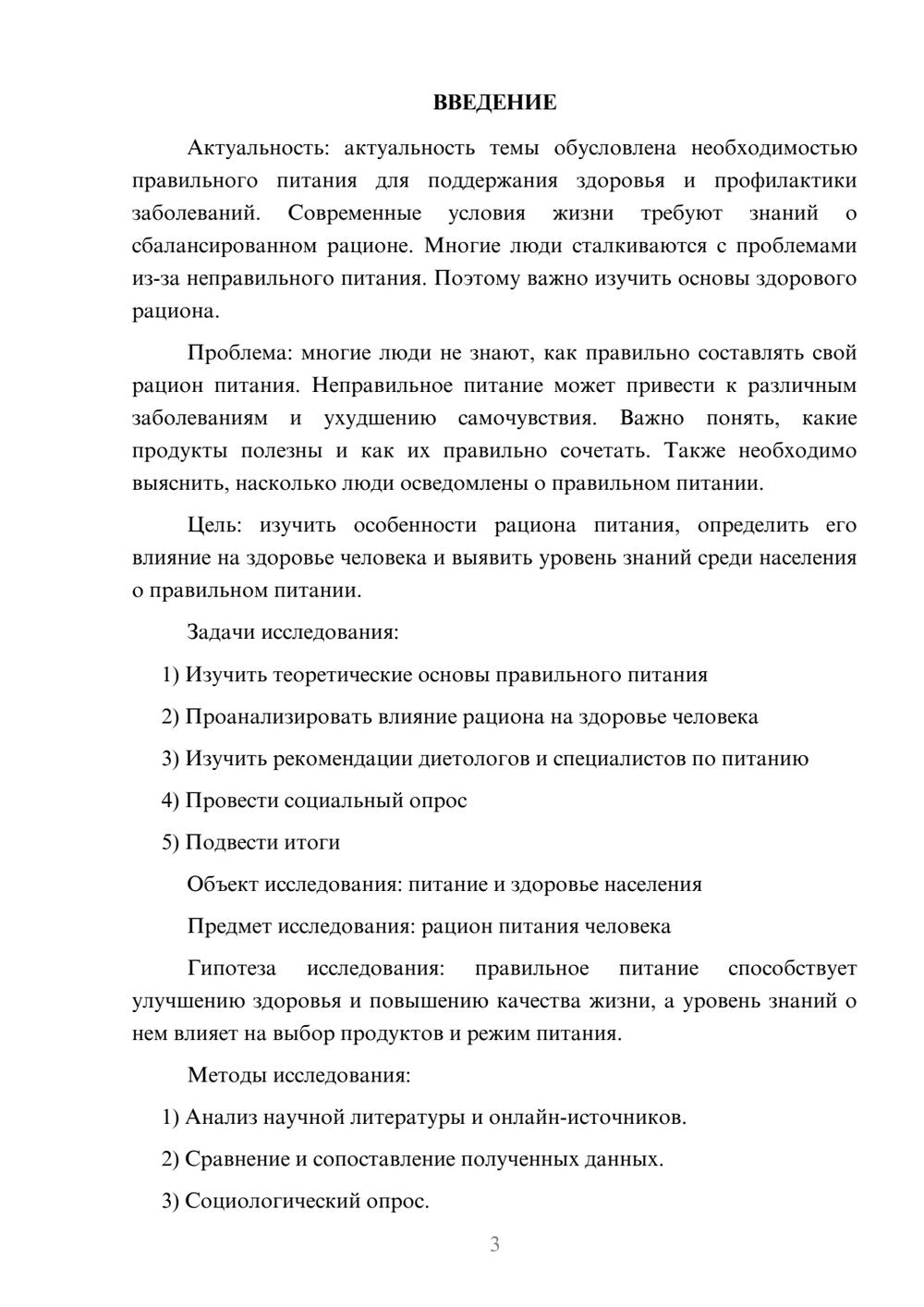 ВВЕДЕНИЕ

Актуальность: актуальность темы обусловлена необходимостью правильного питания для поддержания здоровья и профилактики заболеваний. Современные условия жизни требуют знаний о сбалансированном рационе. Многие люди сталкиваются с проблемами из-за неправильного питания. Поэтому важно изучить основы здорового рациона.

Проблема: многие люди не знают, как правильно составлять свой рацион питания. Неправильное питание может привести к различным заболеваниям и ухудшению самочувствия. Важно понять, какие продукты полезны и как их правильно сочетать. Также необходимо выяснить, насколько люди осведомлены о правильном питании.

Цель: изучить особенности рациона питания, определить его влияние на здоровье человека и выявить уровень знаний среди населения о правильном питании.

Задачи исследования:

1) Изучить теоретические основы правильного питания

2) Проанализировать влияние рациона на здоровье человека

3) Изучить рекомендации диетологов и специалистов по питанию

4) Провести социальный опрос

5) Подвести итоги

Объект исследования: питание и здоровье населения

Предмет исследования: рацион питания человека

Гипотеза исследования: правильное питание способствует улучшению здоровья и повышению качества жизни, а уровень знаний о нем влияет на выбор продуктов и режим питания.

Методы исследования:

1) Анализ научной литературы и онлайн-источников.

2) Сравнение и сопоставление полученных данных.

3) Социологический опрос.

3